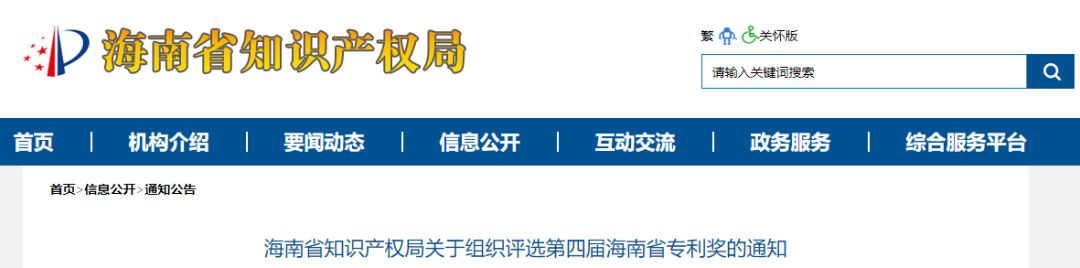 海南省知识产权局

繁 关怀版

请输入关键词搜索

首页 | 机构介绍 | 要闻动态 | 信息公开 | 互动交流 | 政务服务 | 综合服务平台

首页>信息公开>通知公告

海南省知识产权局关于组织评选第四届海南省专利奖的通知